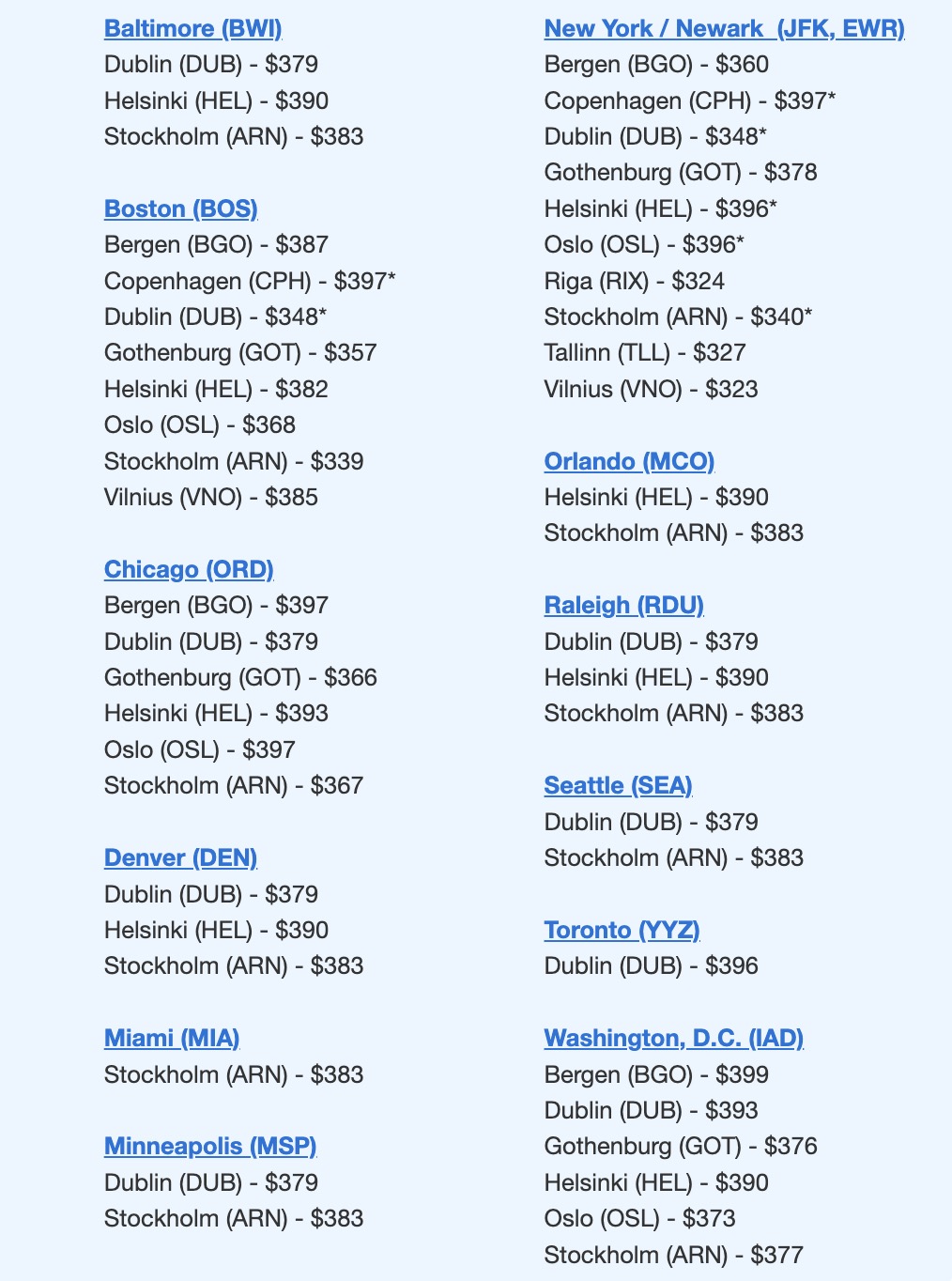 Baltimore (BWI)
Dublin (DUB) - \$379
Helsinki (HEL) - \$390
Stockholm (ARN) - \$383

Boston (BOS)
Bergen (BGO) - \$387
Copenhagen (CPH) - \$397*
Dublin (DUB) - \$348*
Gothenburg (GOT) - \$357
Helsinki (HEL) - \$382
Oslo (OSL) - \$368
Stockholm (ARN) - \$339
Vilnius (VNO) - \$385

Chicago (ORD)
Bergen (BGO) - \$397
Dublin (DUB) - \$379
Gothenburg (GOT) - \$366
Helsinki (HEL) - \$393
Oslo (OSL) - \$397
Stockholm (ARN) - \$367

Denver (DEN)
Dublin (DUB) - \$379
Helsinki (HEL) - \$390
Stockholm (ARN) - \$383

Miami (MIA)
Stockholm (ARN) - \$383

Minneapolis (MSP)
Dublin (DUB) - \$379
Stockholm (ARN) - \$383

New York / Newark (JFK, EWR)
Bergen (BGO) - \$360
Copenhagen (CPH) - \$397*
Dublin (DUB) - \$348*
Gothenburg (GOT) - \$378
Helsinki (HEL) - \$396*
Oslo (OSL) - \$396*
Riga (RIX) - \$324
Stockholm (ARN) - \$340*
Tallinn (TLL) - \$327
Vilnius (VNO) - \$323

Orlando (MCO)
Helsinki (HEL) - \$390
Stockholm (ARN) - \$383

Raleigh (RDU)
Dublin (DUB) - \$379
Helsinki (HEL) - \$390
Stockholm (ARN) - \$383

Seattle (SEA)
Dublin (DUB) - \$379
Stockholm (ARN) - \$383

Toronto (YYZ)
Dublin (DUB) - \$396

Washington, D.C. (IAD)
Bergen (BGO) - \$399
Dublin (DUB) - \$393
Gothenburg (GOT) - \$376
Helsinki (HEL) - \$390
Oslo (OSL) - \$373
Stockholm (ARN) - \$377